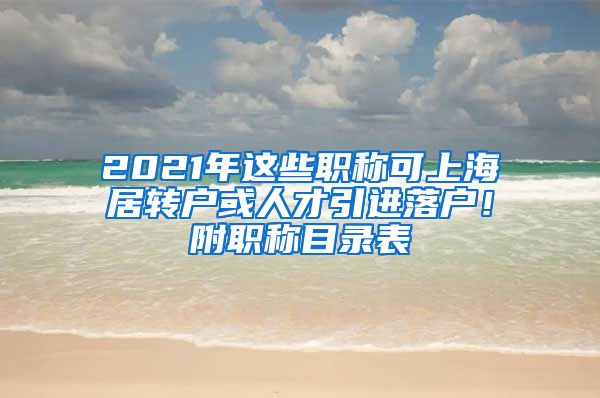 2021年这些职称可上海居转户或人才引进落户！附职称目录表